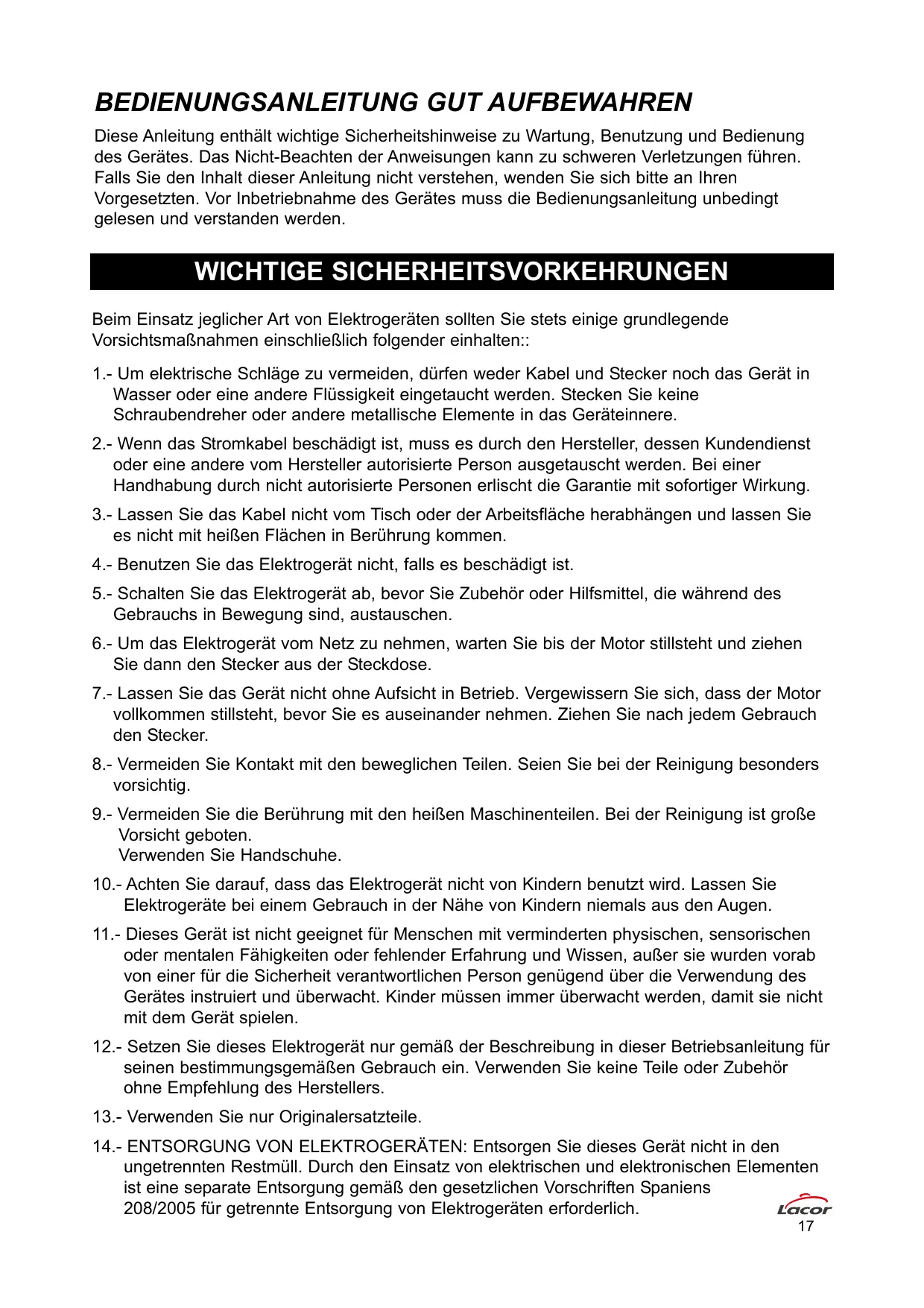 BEDIENUNGSANLEITUNG GUT AUFBEWAHREN

Diese Anleitung enthält wichtige Sicherheitshinweise zu Wartung, Benutzung und Bedienung des Gerätes. Das Nicht-Beachten der Anweisungen kann zu schweren Verletzungen führen. Falls Sie den Inhalt dieser Anleitung nicht verstehen, wenden Sie sich bitte an Ihren Vorgesetzten. Vor Inbetriebnahme des Gerätes muss die Bedienungsanleitung unbedingt gelesen und verstanden werden.

WICHTIGE SICHERHEITSVORKEHRUNGEN

Beim Einsatz jeglicher Art von Elektrogeräten sollten Sie stets einige grundlegende Vorsichtsmaßnahmen einschließlich folgender einhalten::

1.- Um elektrische Schläge zu vermeiden, dürfen weder Kabel und Stecker noch das Gerät in Wasser oder eine andere Flüssigkeit eingetaucht werden. Stecken Sie keine Schraubendreher oder andere metallische Elemente in das Geräteinnere.

2.- Wenn das Stromkabel beschädigt ist, muss es durch den Hersteller, dessen Kundendienst oder eine andere vom Hersteller autorisierte Person ausgetauscht werden. Bei einer Handhabung durch nicht autorisierte Personen erlischt die Garantie mit sofortiger Wirkung.

3.- Lassen Sie das Kabel nicht vom Tisch oder der Arbeitsfläche herabhängen und lassen Sie es nicht mit heißen Flächen in Berührung kommen.

4.- Benutzen Sie das Elektrogerät nicht, falls es beschädigt ist.

5.- Schalten Sie das Elektrogerät ab, bevor Sie Zubehör oder Hilfsmittel, die während des Gebrauchs in Bewegung sind, austauschen.

6.- Um das Elektrogerät vom Netz zu nehmen, warten Sie bis der Motor stillsteht und ziehen Sie dann den Stecker aus der Steckdose.

7.- Lassen Sie das Gerät nicht ohne Aufsicht in Betrieb. Vergewissern Sie sich, dass der Motor vollkommen stillsteht, bevor Sie es auseinander nehmen. Ziehen Sie nach jedem Gebrauch den Stecker.

8.- Vermeiden Sie Kontakt mit den beweglichen Teilen. Seien Sie bei der Reinigung besonders vorsichtig.

9.- Vermeiden Sie die Berührung mit den heißen Maschinenteilen. Bei der Reinigung ist große Vorsicht geboten.
Verwenden Sie Handschuhe.

10.- Achten Sie darauf, dass das Elektrogerät nicht von Kindern benutzt wird. Lassen Sie Elektrogeräte bei einem Gebrauch in der Nähe von Kindern niemals aus den Augen.

11.- Dieses Gerät ist nicht geeignet für Menschen mit verminderten physischen, sensorischen oder mentalen Fähigkeiten oder fehlender Erfahrung und Wissen, außer sie wurden vorab von einer für die Sicherheit verantwortlichen Person genügend über die Verwendung des Gerätes instruiert und überwacht. Kinder müssen immer überwacht werden, damit sie nicht mit dem Gerät spielen.

12.- Setzen Sie dieses Elektrogerät nur gemäß der Beschreibung in dieser Betriebsanleitung für seinen bestimmungsgemäßen Gebrauch ein. Verwenden Sie keine Teile oder Zubehör ohne Empfehlung des Herstellers.

13.- Verwenden Sie nur Originalersatzteile.

14.- ENTSORGUNG VON ELEKTROGERÄTEN: Entsorgen Sie dieses Gerät nicht in den ungetrennten Restmüll. Durch den Einsatz von elektrischen und elektronischen Elementen ist eine separate Entsorgung gemäß den gesetzlichen Vorschriften Spaniens 208/2005 für getrennte Entsorgung von Elektrogeräten erforderlich.

Lacor
17